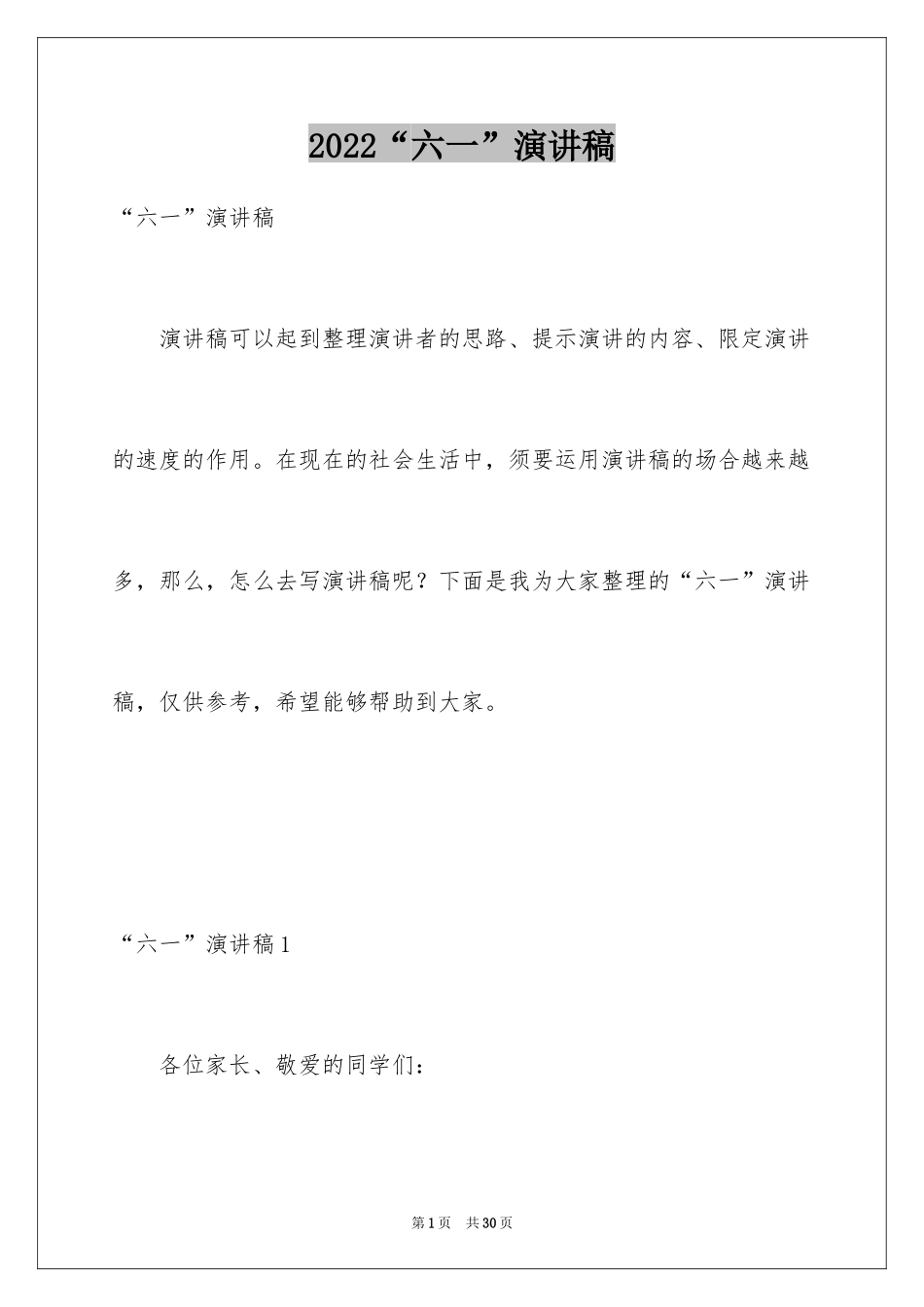 2022“六一”演讲稿

“六一”演讲稿

演讲稿可以起到整理演讲者的思路、提示演讲的内容、限定演讲的速度的作用。在现在的社会生活中，须要运用演讲稿的场合越来越多，那么，怎么去写演讲稿呢？下面是我为大家整理的“六一”演讲稿，仅供参考，希望能够帮助到大家。

“六一”演讲稿1

各位家长、敬爱的同学们：

第1页 共30页